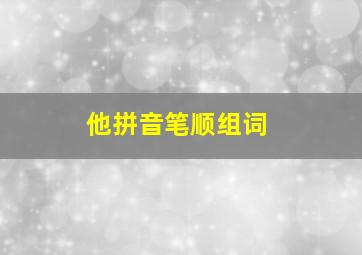 他拼音笔顺组词